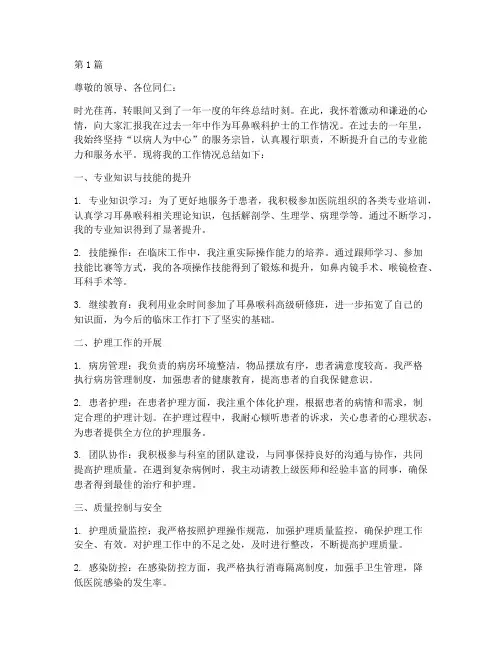 第 1 篇

尊敬的领导、各位同仁：

时光荏苒，转眼间又到了一年一度的年终总结时刻。在此，我怀着激动和谦逊的心情，向大家汇报我在过去一年中作为耳鼻喉科护士的工作情况。在过去的一年里，我始终坚持“以病人为中心”的服务宗旨，认真履行职责，不断提升自己的专业能力和服务水平。现将我的工作情况总结如下：

一、专业知识与技能的提升

1. 专业知识学习：为了更好地服务于患者，我积极参加医院组织的各类专业培训，认真学习耳鼻喉科相关理论知识，包括解剖学、生理学、病理学等。通过不断学习，我的专业知识得到了显著提升。

2. 技能操作：在临床工作中，我注重实际操作能力的培养。通过跟师学习、参加技能比赛等方式，我的各项操作技能得到了锻炼和提升，如鼻内镜手术、喉镜检查、耳科手术等。

3. 继续教育：我利用业余时间参加了耳鼻喉科高级研修班，进一步拓宽了自己的知识面，为今后的临床工作打下了坚实的基础。

二、护理工作的开展

1. 病房管理：我负责的病房环境整洁，物品摆放有序，患者满意度较高。我严格执行病房管理制度，加强患者的健康教育，提高患者的自我保健意识。

2. 患者护理：在患者护理方面，我注重个体化护理，根据患者的病情和需求，制定合理的护理计划。在护理过程中，我耐心倾听患者的诉求，关心患者的心理状态，为患者提供全方位的护理服务。

3. 团队协作：我积极参与科室的团队建设，与同事保持良好的沟通与协作，共同提高护理质量。在遇到复杂病例时，我主动请教上级医师和经验丰富的同事，确保患者得到最佳的治疗和护理。

三、质量控制与安全

1. 护理质量监控：我严格按照护理操作规范，加强护理质量监控，确保护理工作安全、有效。对护理工作中的不足之处，及时进行整改，不断提高护理质量。

2. 感染防控：在感染防控方面，我严格执行消毒隔离制度，加强手卫生管理，降低医院感染的发生率。